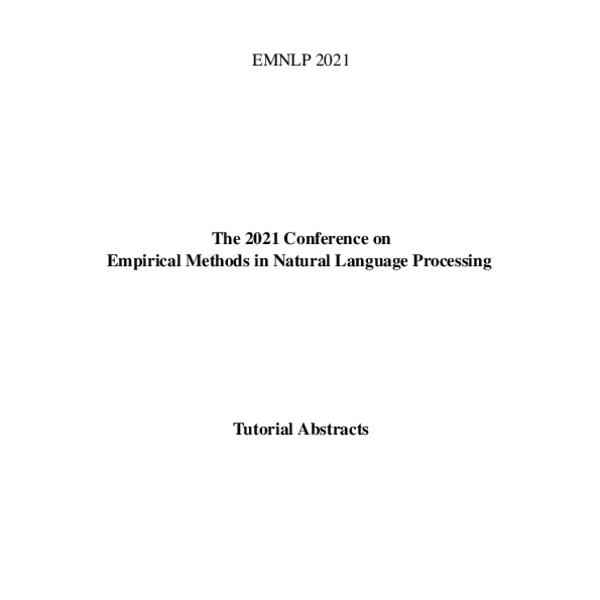 EMNLP 2021

The 2021 Conference on
Empirical Methods in Natural Language Processing

Tutorial Abstracts